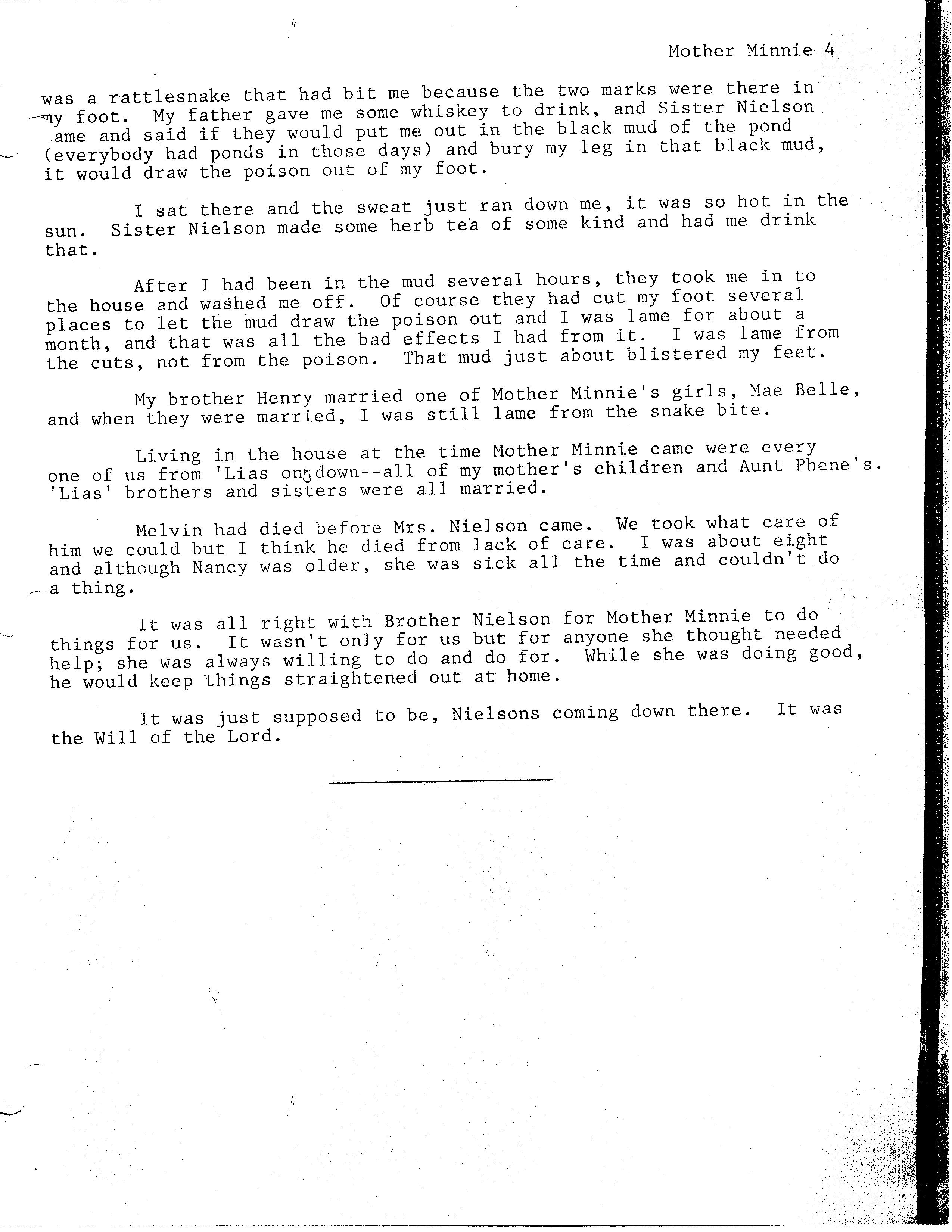 Mother Minnie 4

was a rattlesnake that had bit me because the two marks were there in my foot. My father gave me some whiskey to drink, and Sister Nielson ame and said if they would put me out in the black mud of the pond (everybody had ponds in those days) and bury my leg in that black mud, it would draw the poison out of my foot.

I sat there and the sweat just ran down me, it was so hot in the sun. Sister Nielson made some herb tea of some kind and had me drink that.

After I had been in the mud several hours, they took me in to the house and washed me off. Of course they had cut my foot several places to let the mud draw the poison out and I was lame for about a month, and that was all the bad effects I had from it. I was lame from the cuts, not from the poison. That mud just about blistered my feet.

My brother Henry married one of Mother Minnie's girls, Mae Belle, and when they were married, I was still lame from the snake bite.

Living in the house at the time Mother Minnie came were every one of us from 'Lias on down--all of my mother's children and Aunt Phene's. 'Lias' brothers and sisters were all married.

Melvin had died before Mrs. Nielson came. We took what care of him we could but I think he died from lack of care. I was about eight and although Nancy was older, she was sick all the time and couldn't do a thing.

It was all right with Brother Nielson for Mother Minnie to do things for us. It wasn't only for us but for anyone she thought needed help; she was always willing to do and do for. While she was doing good, he would keep things straightened out at home.

It was just supposed to be, Nielsons coming down there. It was the Will of the Lord.